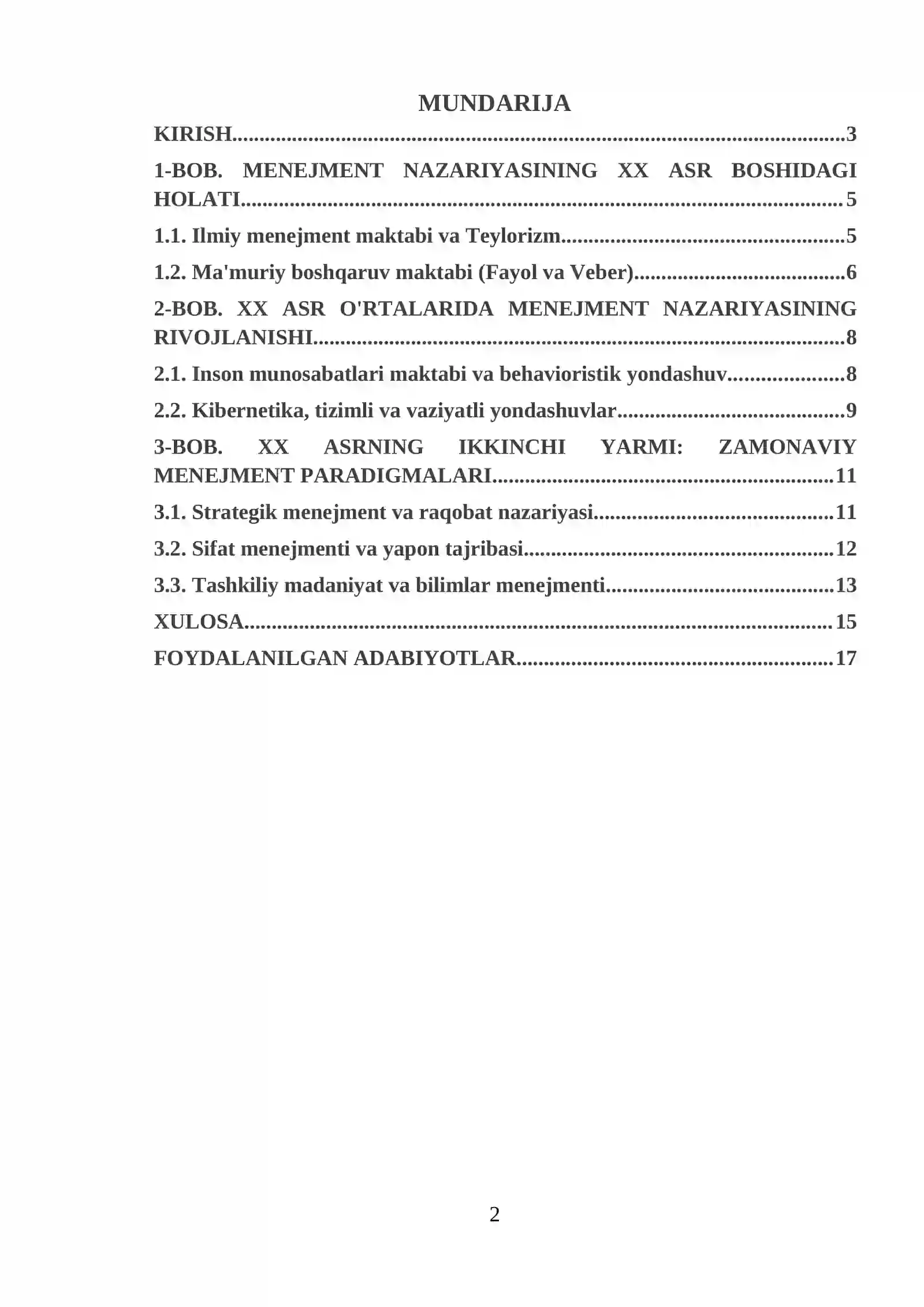 MUNDARIJA

KIRISH 3

1-BOB. MENEJMENT NAZARIYASINING XX ASR BOSHIDAGI HOLATI 5

1.1. Ilmiy menejment maktabi va Teylorizm 5

1.2. Ma'muriy boshqaruv maktabi (Fayol va Veber) 6

2-BOB. XX ASR O'RTALARIDA MENEJMENT NAZARIYASINING RIVOJLANISHI 8

2.1. Inson munosabatlari maktabi va behavioristik yondashuv 8

2.2. Kibernetika, tizimli va vaziyatli yondashuvlar 9

3-BOB. XX ASRNING IKKINCHI YARMI: ZAMONAVIY MENEJMENT PARADIGMALARI 11

3.1. Strategik menejment va raqobat nazariyasi 11

3.2. Sifat menejmenti va yapon tajribasi 12

3.3. Tashkiliy madaniyat va bilimlar menejmenti 13

XULOSA 15

FOYDALANILGAN ADABIYOTLAR 17

2